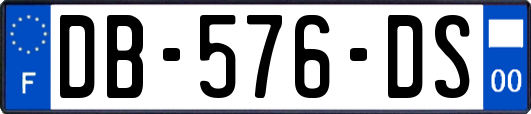 F
DB-576-DS
00